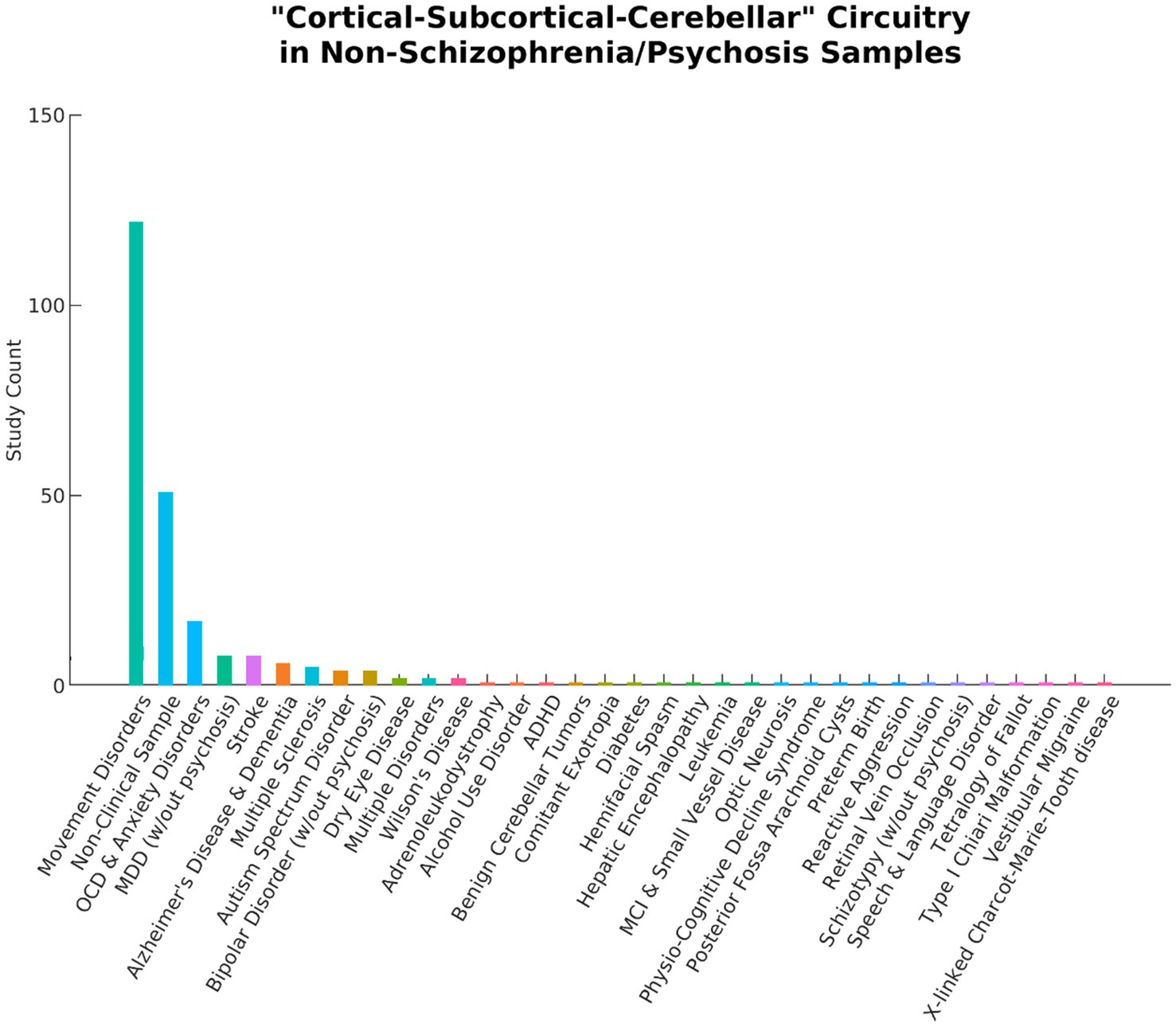 "Cortical-Subcortical-Cerebellar" Circuitry in Non-Schizophrenia/Psychosis Samples

Study Count

150
100
50
0

Movement Disorders
Non-Clinical Sample
OCD & Anxiety Disorders
MDD (w/out psychosis)
Stroke
Alzheimer's Disease & Dementia
Multiple Sclerosis
Autism Spectrum Disorder
Bipolar Disorder (w/out psychosis)
Dry Eye Disease
Multiple Disorders
Wilson's Disease
Adrenoleukodystrophy
Alcohol Use Disorder
ADHD
Benign Cerebellar Tumors
Comitant Exotropia
Diabetes
Hemifacial Spasm
Hepatic Encephalopathy
Leukemia
MCI & Small Vessel Disease
Optic Neurosis
Physio-Cognitive Decline Syndrome
Posterior Fossa Arachnoid Cysts
Preterm Birth
Reactive Aggression
Retinal Vein Occlusion
Schizotypy (w/out psychosis)
Speech & Language Disorder
Tetralogy of Fallot
Type I Chiari Malformation
Vestibular Migraine
X-linked Charcot-Marie-Tooth disease